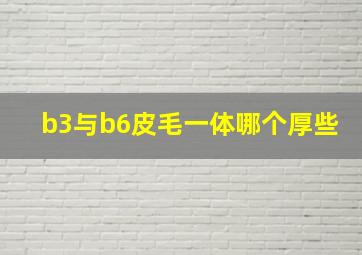 b3与b6皮毛一体哪个厚些